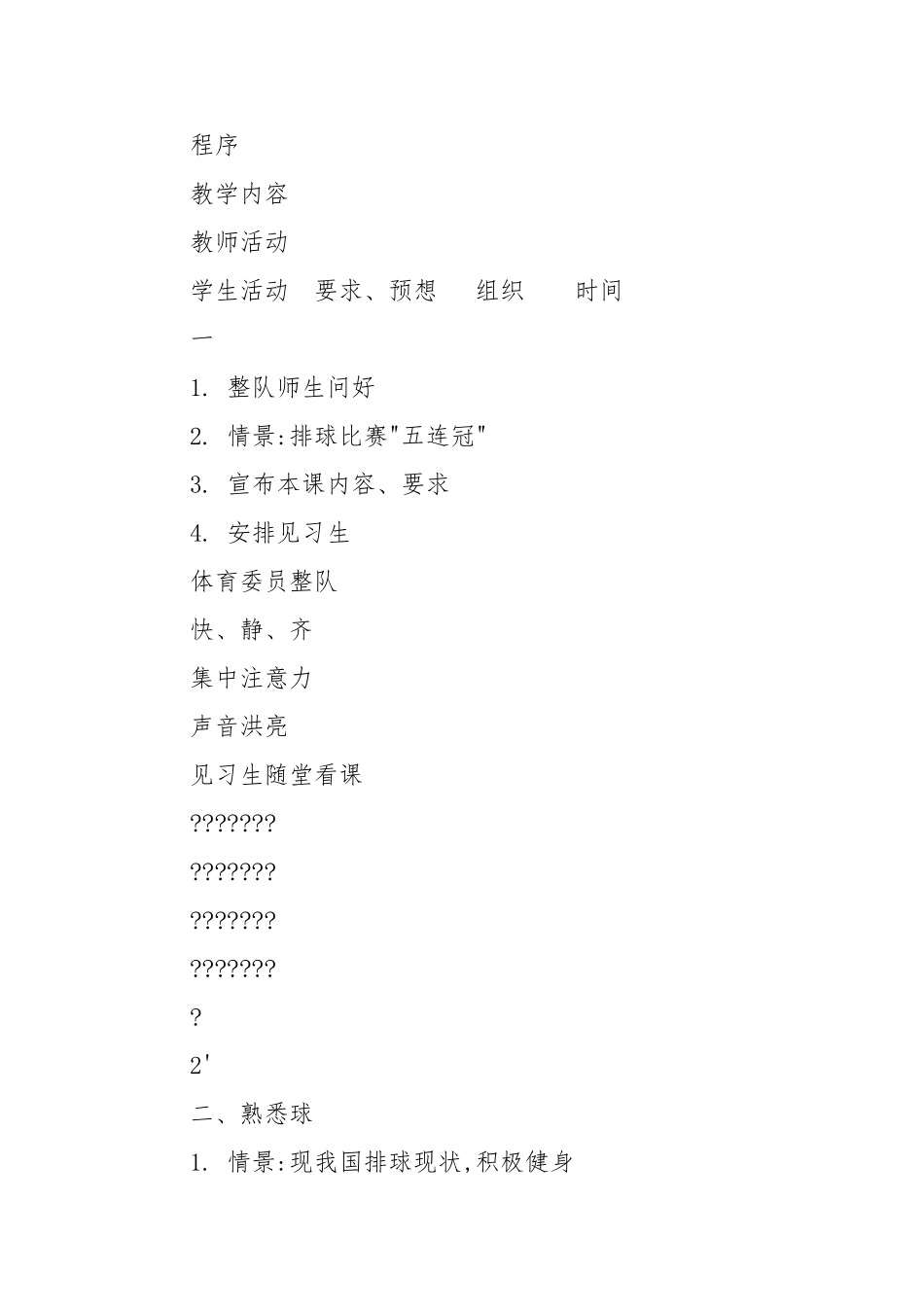 程序

教学内容

教师活动

学生活动　要求、预想　　组织　　　时间

一

1. 整队师生问好

2. 情景:排球比赛"五连冠"

3. 宣布本课内容、要求

4. 安排见习生

体育委员整队

快、静、齐

集中注意力

声音洪亮

见习生随堂看课

???????

???????

???????

???????

?

2'

二、熟悉球

1. 情景:现我国排球现状,积极健身